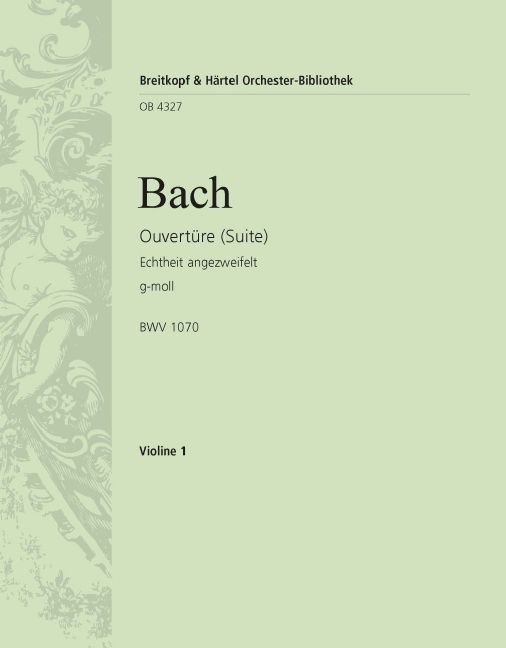 Breitkopf & Härtel Orchester-Bibliothek

OB 4327

Bach

Ouvertüre (Suite)
Echtheit angezweifelt
g-moll

BWV 1070

Violine 1